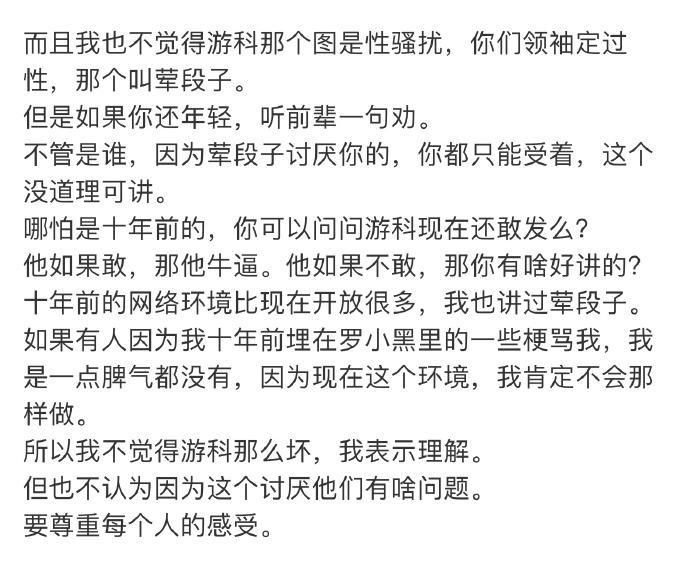 而且我也不觉得游科那个图是性骚扰，你们领袖定过性，那个叫荤段子。
但是如果你还年轻，听前辈一句劝。
不管是谁，因为荤段子讨厌你的，你都只能受着，这个没道理可讲。
哪怕是十年前的，你可以问问游科现在还敢发么？
他如果敢，那他牛逼。他如果不敢，那你有啥好讲的？
十年前的网络环境比现在开放很多，我也讲过荤段子。
如果有人因为我十年前埋在罗小黑里的一些梗骂我，我是一点脾气都没有，因为现在这个环境，我肯定不会那样做。
所以我不觉得游科那么坏，我表示理解。
但也不认为因为这个讨厌他们有啥问题。
要尊重每个人的感受。